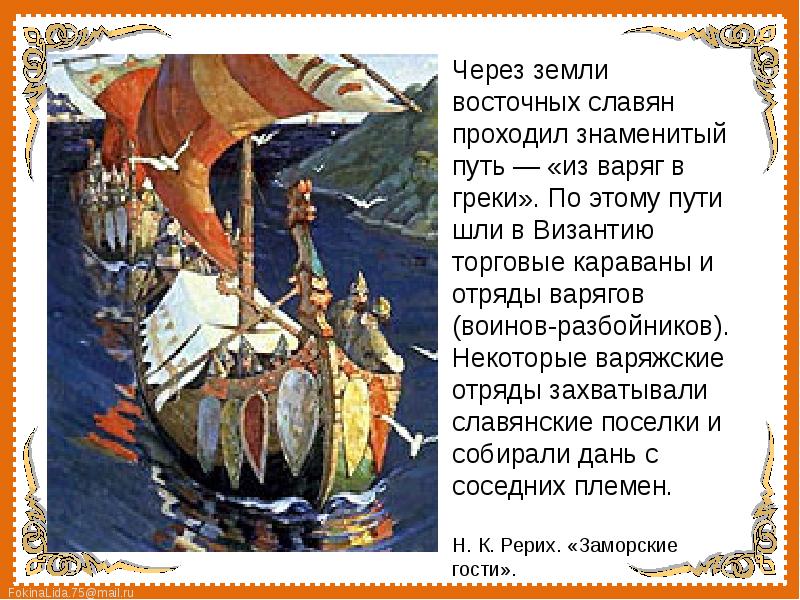 Через земли восточных славян проходил знаменитый путь — «из варяг в греки». По этому пути шли в Византию торговые караваны и отряды варягов (воинов-разбойников). Некоторые варяжские отряды захватывали славянские поселки и собирали дань с соседних племен.

Н. К. Рерих. «Заморские гости».

FokinaLida.75@mail.ru